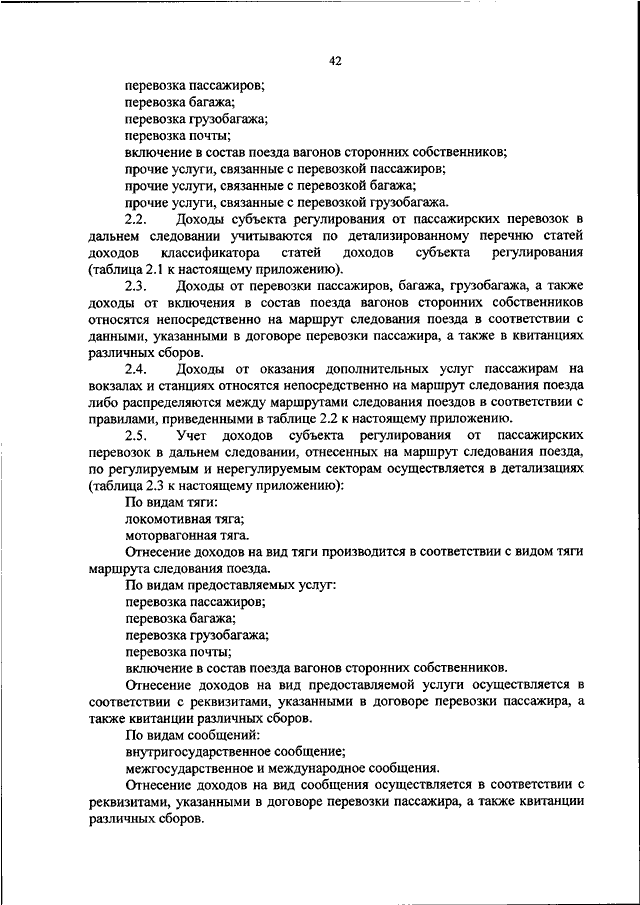 42

перевозка пассажиров;
перевозка багажа;
перевозка грузобагажа;
перевозка почты;
включение в состав поезда вагонов сторонних собственников;
прочие услуги, связанные с перевозкой пассажиров;
прочие услуги, связанные с перевозкой багажа;
прочие услуги, связанные с перевозкой грузобагажа.

2.2. Доходы субъекта регулирования от пассажирских перевозок в дальнем следовании учитываются по детализированному перечню статей доходов классификатора статей доходов субъекта регулирования (таблица 2.1 к настоящему приложению).

2.3. Доходы от перевозки пассажиров, багажа, грузобагажа, а также доходы от включения в состав поезда вагонов сторонних собственников относятся непосредственно на маршрут следования поезда в соответствии с данными, указанными в договоре перевозки пассажира, а также в квитанциях различных сборов.

2.4. Доходы от оказания дополнительных услуг пассажирам на вокзалах и станциях относятся непосредственно на маршрут следования поезда либо распределяются между маршрутами следования поездов в соответствии с правилами, приведенными в таблице 2.2 к настоящему приложению.

2.5. Учет доходов субъекта регулирования от пассажирских перевозок в дальнем следовании, отнесенных на маршрут следования поезда, по регулируемым и нерегулируемым секторам осуществляется в детализациях (таблица 2.3 к настоящему приложению):

По видам тяги:
локомотивная тяга;
моторвагонная тяга.

Отнесение доходов на вид тяги производится в соответствии с видом тяги маршрута следования поезда.

По видам предоставляемых услуг:
перевозка пассажиров;
перевозка багажа;
перевозка грузобагажа;
перевозка почты;
включение в состав поезда вагонов сторонних собственников.

Отнесение доходов на вид предоставляемой услуги осуществляется в соответствии с реквизитами, указанными в договоре перевозки пассажира, а также квитанции различных сборов.

По видам сообщений:
внутригосударственное сообщение;
межгосударственное и международное сообщения.

Отнесение доходов на вид сообщения осуществляется в соответствии с реквизитами, указанными в договоре перевозки пассажира, а также квитанции различных сборов.